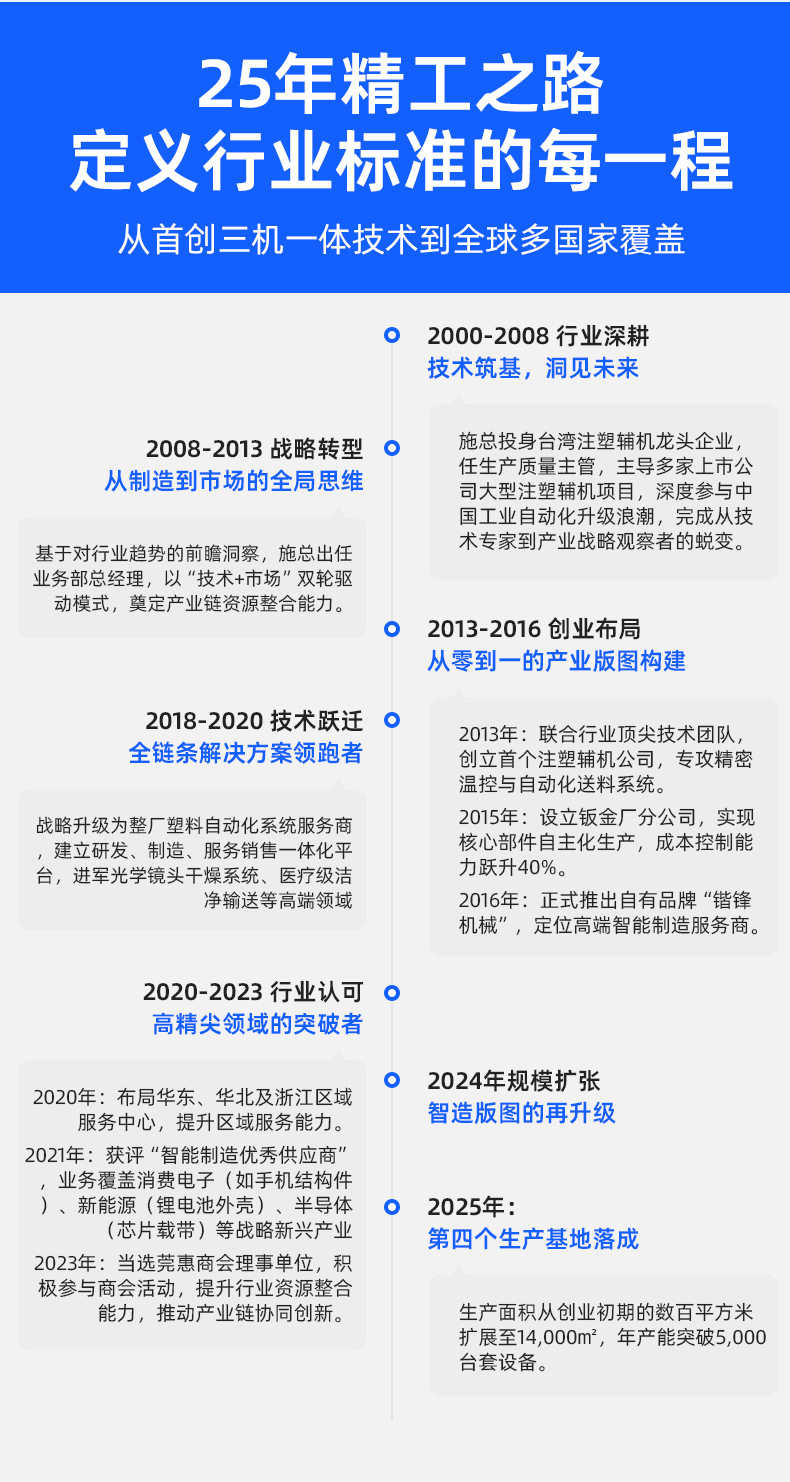 25年精工之路
定义行业标准的每一程

从首创三机一体技术到全球多国家覆盖

2000-2008 行业深耕
技术筑基，洞见未来

施总投身台湾注塑辅机龙头企业，任生产质量主管，主导多家上市公司大型注塑辅机项目，深度参与中国工业自动化升级浪潮，完成从技术专家到产业战略观察者的蜕变。

2008-2013 战略转型
从制造到市场的全局思维

基于对行业趋势的前瞻洞察，施总出任业务部总经理，以“技术+市场”双轮驱动模式，奠定产业链资源整合能力。

2013-2016 创业布局
从零到一的产业版图构建

2013年：联合行业顶尖技术团队，创立首个注塑辅机公司，专攻精密温控与自动化送料系统。

2015年：设立钣金厂分公司，实现核心部件自主化生产，成本控制能力跃升40%。

2016年：正式推出自有品牌“锴锋机械”，定位高端智能制造服务商。

2018-2020 技术跃迁
全链条解决方案领跑者

战略升级为整厂塑料自动化系统服务商，建立研发、制造、服务销售一体化平台，进军光学镜头干燥系统、医疗级洁净输送等高端领域

2020-2023 行业认可
高精尖领域的突破者

2020年：布局华东、华北及浙江区域服务中心，提升区域服务能力。

2021年：获评“智能制造优秀供应商”，业务覆盖消费电子（如手机结构件）、新能源（锂电池外壳）、半导体（芯片载带）等战略新兴产业

2023年：当选莞惠商会理事单位，积极参与商会活动，提升行业资源整合能力，推动产业链协同创新。

2024年规模扩张
智造版图的再升级

2025年：
第四个生产基地落成

生产面积从创业初期的数百平方米扩展至14,000㎡，年产能突破5,000台套设备。